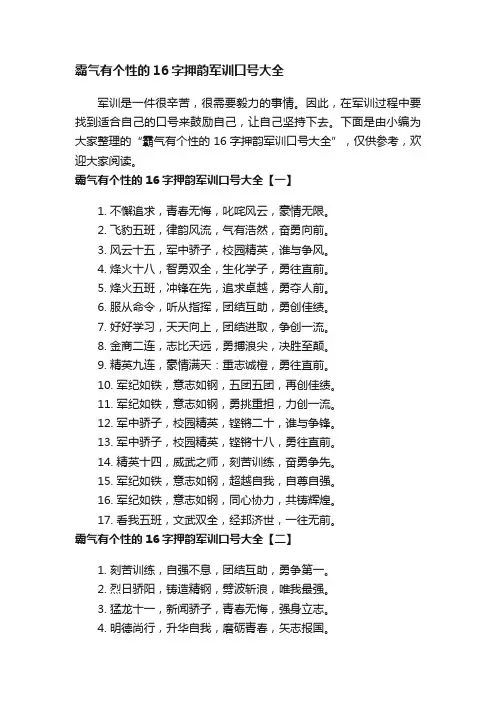 霸气有个性的 16 字押韵军训口号大全

军训是一件很辛苦，很需要毅力的事情。因此，在军训过程中要找到适合自己的口号来鼓励自己，让自己坚持下去。下面是由小编为大家整理的“霸气有个性的 16 字押韵军训口号大全”，仅供参考，欢迎大家阅读。

霸气有个性的 16 字押韵军训口号大全【一】

1. 不懈追求，青春无悔，叱咤风云，豪情无限。
2. 飞豹五班，律韵风流，气有浩然，奋勇向前。
3. 风云十五，军中骄子，校园精英，谁与争风。
4. 烽火十八，智勇双全，生化学子，勇往直前。
5. 烽火五班，冲锋在先，追求卓越，勇夺人前。
6. 服从命令，听从指挥，团结互助，勇创佳绩。
7. 好好学习，天天向上，团结进取，争创一流。
8. 金商二连，志比天远，勇搏浪尖，决胜至颠。
9. 精英九连，豪情满天：重志诚橙，勇往直前。
10. 军纪如铁，意志如钢，五团五团，再创佳绩。
11. 军纪如铁，意志如钢，勇挑重担，力创一流。
12. 军中骄子，校园精英，铿锵二十，谁与争锋。
13. 军中骄子，校园精英，铿锵十八，勇往直前。
14. 精英十四，威武之师，刻苦训练，奋勇争先。
15. 军纪如铁，意志如钢，超越自我，自尊自强。
16. 军纪如铁，意志如钢，同心协力，共铸辉煌。
17. 看我五班，文武双全，经邦济世，一往无前。

霸气有个性的 16 字押韵军训口号大全【二】

1. 刻苦训练，自强不息，团结互助，勇争第一。
2. 烈日骄阳，铸造精钢，劈波斩浪，唯我最强。
3. 猛龙十一，新闻骄子，青春无悔，强身立志。
4. 明德尚行，升华自我，磨砺青春，矢志报国。